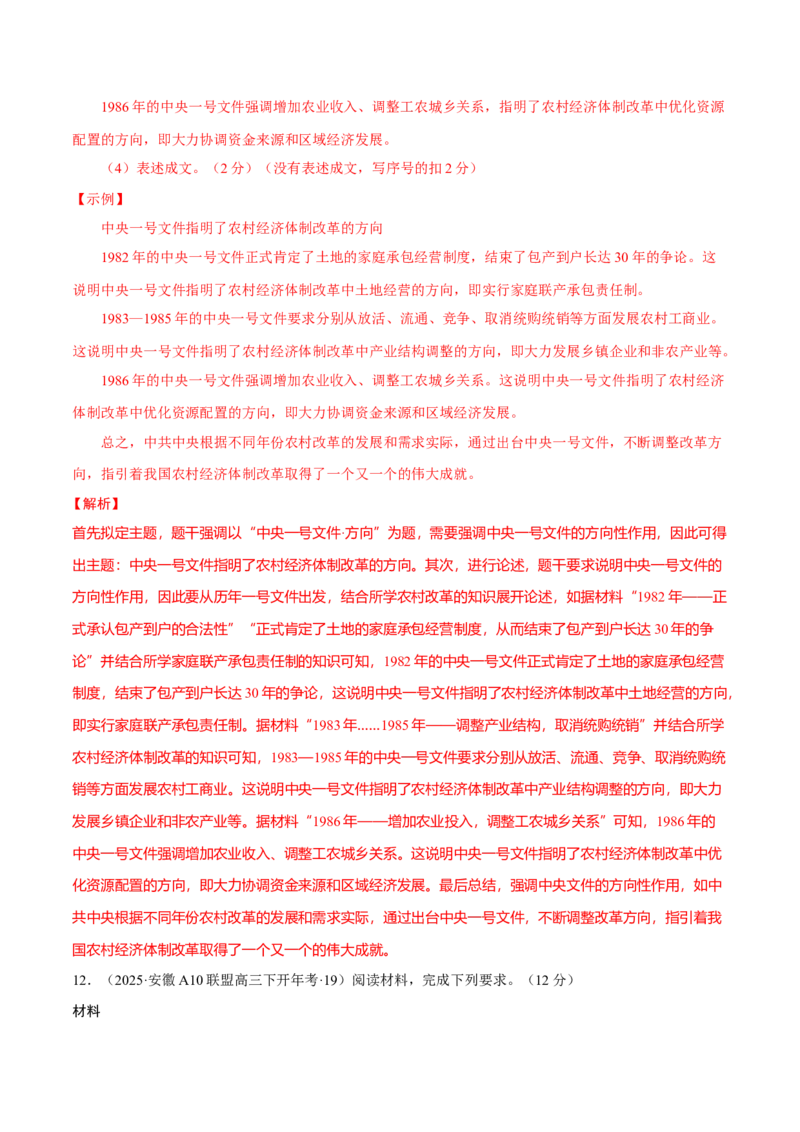 1986 年的中央一号文件强调增加农业收入、调整工农城乡关系，指明了农村经济体制改革中优化资源配置的方向，即大力协调资金来源和区域经济发展。

（4）表述成文。（2 分）（没有表述成文，写序号的扣 2 分）

【示例】

中央一号文件指明了农村经济体制改革的方向

1982 年的中央一号文件正式肯定了土地的家庭承包经营制度，结束了包产到户长达 30 年的争论。这说明中央一号文件指明了农村经济体制改革中土地经营的方向，即实行家庭联产承包责任制。

1983—1985 年的中央一号文件要求分别从放活、流通、竞争、取消统购统销等方面发展农村工商业。这说明中央一号文件指明了农村经济体制改革中产业结构调整的方向，即大力发展乡镇企业和非农产业等。

1986 年的中央一号文件强调增加农业收入、调整工农城乡关系。这说明中央一号文件指明了农村经济体制改革中优化资源配置的方向，即大力协调资金来源和区域经济发展。

总之，中共中央根据不同年份农村改革的发展和需求实际，通过出台中央一号文件，不断调整改革方向，指引着我国农村经济体制改革取得了一个又一个的伟大成就。

【解析】

首先拟定主题，题干强调以“中央一号文件·方向”为题，需要强调中央一号文件的方向性作用，因此可得出主题：中央一号文件指明了农村经济体制改革的方向。其次，进行论述，题干要求说明中央一号文件的方向性作用，因此要从历年一号文件出发，结合所学农村改革的知识展开论述，如据材料“1982 年——正式承认包产到户的合法性”“正式肯定了土地的家庭承包经营制度，从而结束了包产到户长达 30 年的争论”并结合所学家庭联产承包责任制的知识可知，1982 年的中央一号文件正式肯定了土地的家庭承包经营制度，结束了包产到户长达 30 年的争论，这说明中央一号文件指明了农村经济体制改革中土地经营的方向，即实行家庭联产承包责任制。据材料“1983 年......1985 年——调整产业结构，取消统购统销”并结合所学农村经济体制改革的知识可知，1983—1985 年的中央一号文件要求分别从放活、流通、竞争、取消统购统销等方面发展农村工商业。这说明中央一号文件指明了农村经济体制改革中产业结构调整的方向，即大力发展乡镇企业和非农产业等。据材料“1986 年——增加农业投入，调整工农城乡关系”可知，1986 年的中央一号文件强调增加农业收入、调整工农城乡关系。这说明中央一号文件指明了农村经济体制改革中优化资源配置的方向，即大力协调资金来源和区域经济发展。最后总结，强调中央文件的方向性作用，如中共中央根据不同年份农村改革的发展和需求实际，通过出台中央一号文件，不断调整改革方向，指引着我国农村经济体制改革取得了一个又一个的伟大成就。

12．（2025·安徽 A10 联盟高三下开年考·19）阅读材料，完成下列要求。（12 分）

材料